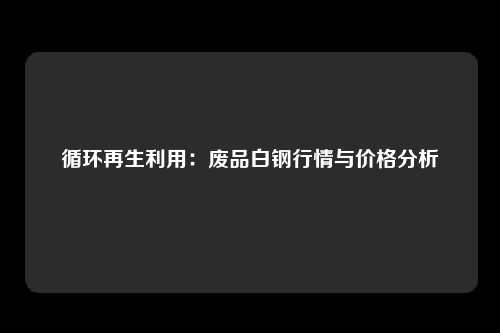 循环再生利用：废品白钢行情与价格分析